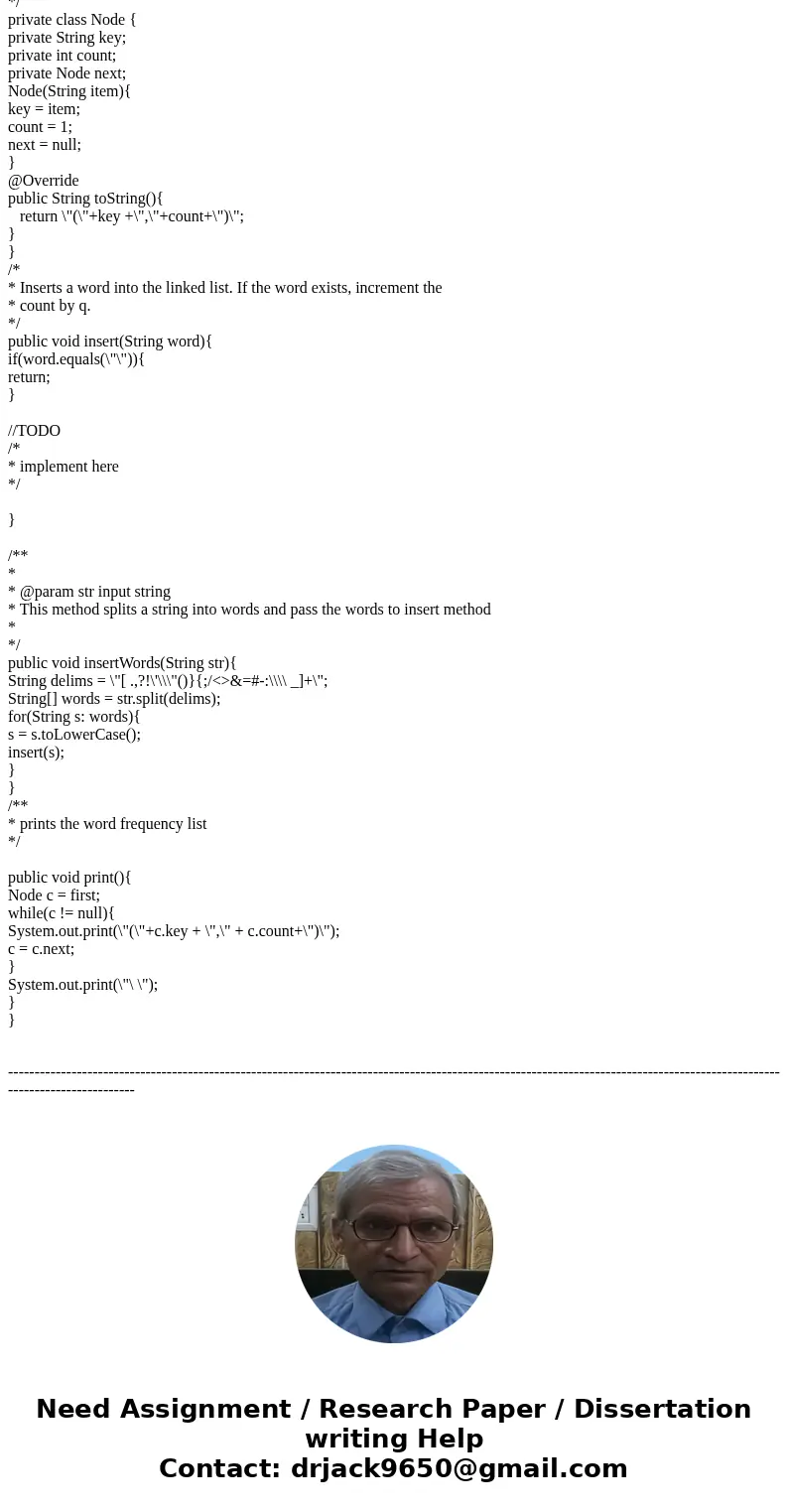 */
private class Node {
private String key;
private int count;
private Node next;
Node(String item){
key = item;
count = 1;
next = null;
}
@Override
public String toString(){
return \"(\"+key +\",\"+count+\")\";
}
}
/*
* Inserts a word into the linked list. If the word exists, increment the
* count by q.
*/
public void insert(String word){
if(word.equals(\"\")){
return;
}

//TODO
/*
* implement here
*/

}

/**
*
* @param str input string
* This method splits a string into words and pass the words to insert method
*
*/
public void insertWords(String str){
String delims = \"[ .,?!\'\\\"()}{;/<>&=#-:\\\\ _]+\";
String[] words = str.split(delims);
for(String s: words){
s = s.toLowerCase();
insert(s);
}
}
/**
* prints the word frequency list
*/

public void print(){
Node c = first;
while(c != null){
System.out.print(\"(\"+c.key + \",\" + c.count+\")\");
c = c.next;
}
System.out.print(\"\ \");
}
}

------------------------------------------------------------------------------------------------------------------------------------------------------------------------

Need Assignment / Research Paper / Dissertation writing Help
Contact: drjack9650@gmail.com